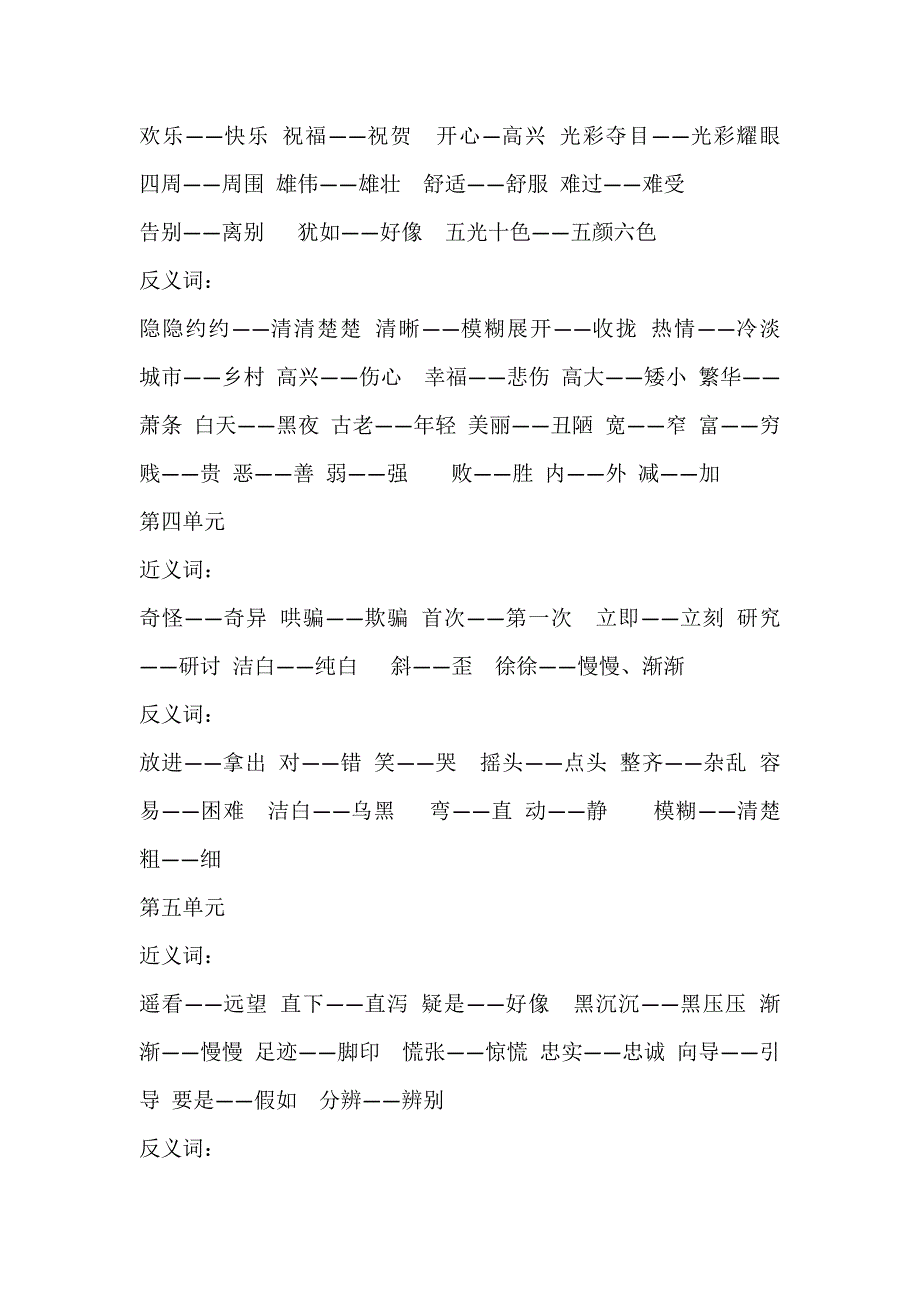 欢乐——快乐 祝福——祝贺 开心—高兴 光彩夺目——光彩耀眼 四周——周围 雄伟——雄壮 舒适——舒服 难过——难受 告别——离别 犹如——好像 五光十色——五颜六色

反义词：

隐隐约约——清清楚楚 清晰——模糊展开——收拢 热情——冷淡 城市——乡村 高兴——伤心 幸福——悲伤 高大——矮小 繁华——萧条 白天——黑夜 古老——年轻 美丽——丑陋 宽——窄 富——穷 贱——贵 恶——善 弱——强 败——胜 内——外 减——加

第四单元

近义词：

奇怪——奇异 哄骗——欺骗 首次——第一次 立即——立刻 研究——研讨 洁白——纯白 斜——歪 徐徐——慢慢、渐渐

反义词：

放进——拿出 对——错 笑——哭 摇头——点头 整齐——杂乱 容易——困难 洁白——乌黑 弯——直 动——静 模糊——清楚 粗——细

第五单元

近义词：

遥看——远望 直下——直泻 疑是——好像 黑沉沉——黑压压 渐渐——慢慢 足迹——脚印 慌张——惊慌 忠实——忠诚 向导——引导 要是——假如 分辨——辨别

反义词：